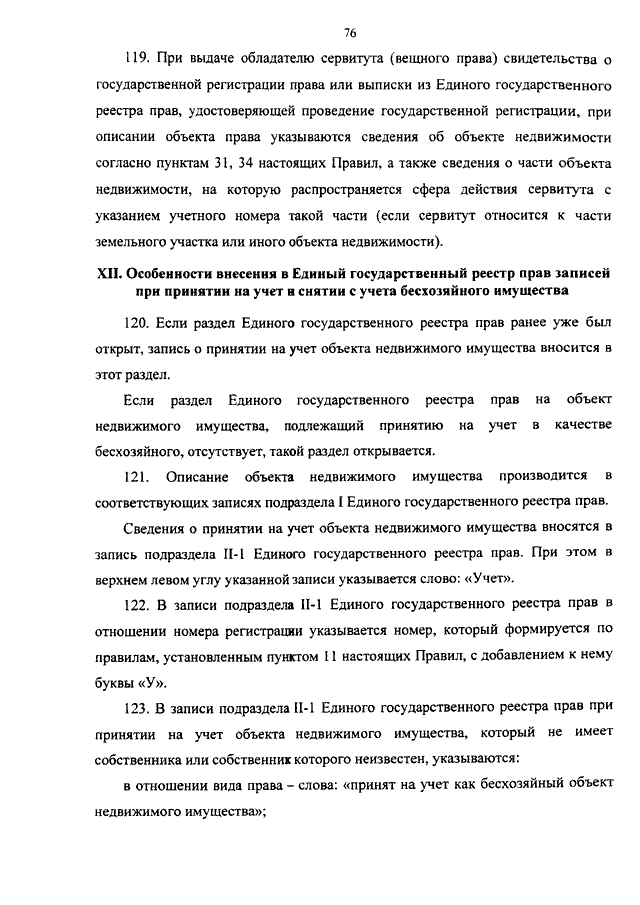 76

119. При выдаче обладателю сервитута (вещного права) свидетельства о государственной регистрации права или выписки из Единого государственного реестра прав, удостоверяющей проведение государственной регистрации, при описании объекта права указываются сведения об объекте недвижимости согласно пунктам 31, 34 настоящих Правил, а также сведения о части объекта недвижимости, на которую распространяется сфера действия сервитута с указанием учетного номера такой части (если сервитут относится к части земельного участка или иного объекта недвижимости).

XII. Особенности внесения в Единый государственный реестр прав записей при принятии на учет и снятии с учета бесхозяйного имущества

120. Если раздел Единого государственного реестра прав ранее уже был открыт, запись о принятии на учет объекта недвижимого имущества вносится в этот раздел.

Если раздел Единого государственного реестра прав на объект недвижимого имущества, подлежащий принятию на учет в качестве бесхозяйного, отсутствует, такой раздел открывается.

121. Описание объекта недвижимого имущества производится в соответствующих записях подраздела I Единого государственного реестра прав.

Сведения о принятии на учет объекта недвижимого имущества вносятся в запись подраздела II-1 Единого государственного реестра прав. При этом в верхнем левом углу указанной записи указывается слово: «Учет».

122. В записи подраздела II-1 Единого государственного реестра прав в отношении номера регистрации указывается номер, который формируется по правилам, установленным пунктом 11 настоящих Правил, с добавлением к нему буквы «У».

123. В записи подраздела II-1 Единого государственного реестра прав при принятии на учет объекта недвижимого имущества, который не имеет собственника или собственник которого неизвестен, указываются:

в отношении вида права – слова: «принят на учет как бесхозяйный объект недвижимого имущества»;